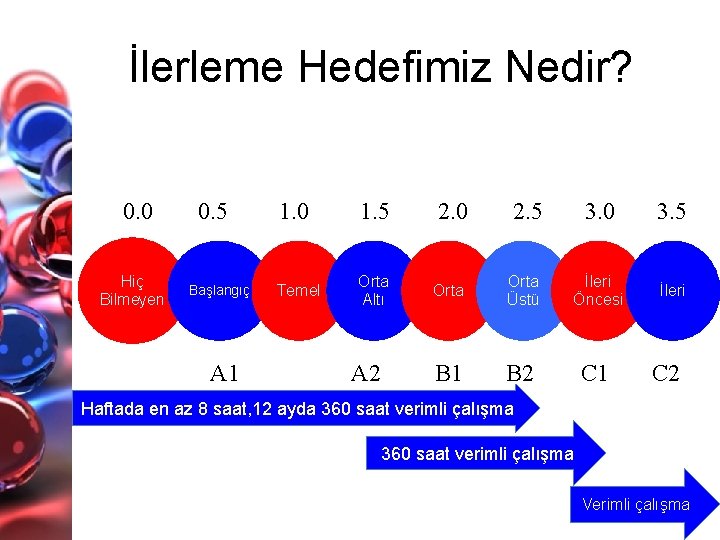 İlerleme Hedefimiz Nedir?

0.0 0.5 1.0 1.5 2.0 2.5 3.0 3.5

Hiç Bilmeyen

Başlangıç

Temel

Orta Altı

Orta

Orta Üstü

İleri Öncesi

İleri

A1 A2 B1 B2 C1 C2

Haftada en az 8 saat,12 ayda 360 saat verimli çalışma

360 saat verimli çalışma

Verimli çalışma